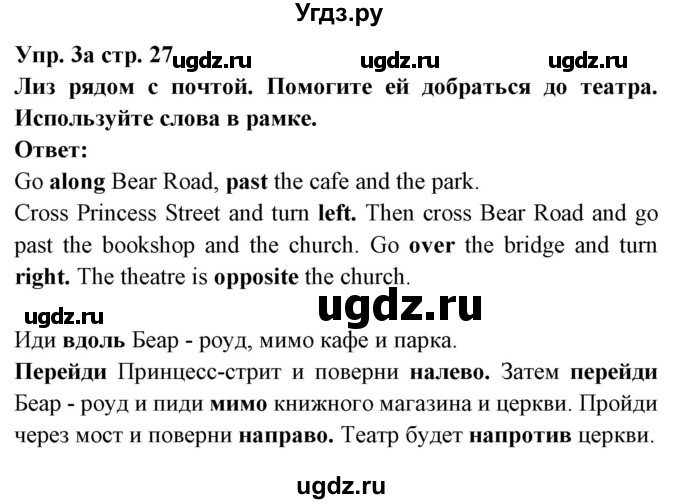 Угдз.ру

Упр. 3а стр. 27 ugdz.ru ugdz.ru ugdz.ru

Лиз рядом с почтой. Помогите ей добраться до театра. Используйте слова в рамке.

Ответ:

Go along Bear Road, past the cafe and the park.

Cross Princess Street and turn left. Then cross Bear Road and go past the bookshop and the church. Go over the bridge and turn right. The theatre is opposite the church.

ugdz.ru ugdz.ru

Иди вдоль Беар - роуд, мимо кафе и парка.

Перейди Принцесс-стрит и поверни налево. Затем перейди Беар - роуд и пиди мимо книжного магазина и церкви. Пройди через мост и поверни направо. Театр будет напротив церкви.

ugdz.ru